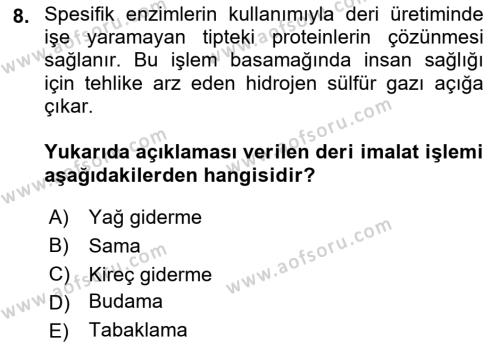 8. Spesifik enzimlerin kullanımıyla deri üretiminde işe yaramayan tipteki proteinlerin çözünmesi sağlanır. Bu işlem basamağında insan sağlığı için tehlike arz eden hidrojen sülfür gazı açığa çıkar.

Yukarıda açıklaması verilen deri imalat işlemi aşağıdakilerden hangisidir?

A) Yağ giderme
B) Sama
C) Kireç giderme
D) Budama
E) Tabaklama

www.aofsoru.com